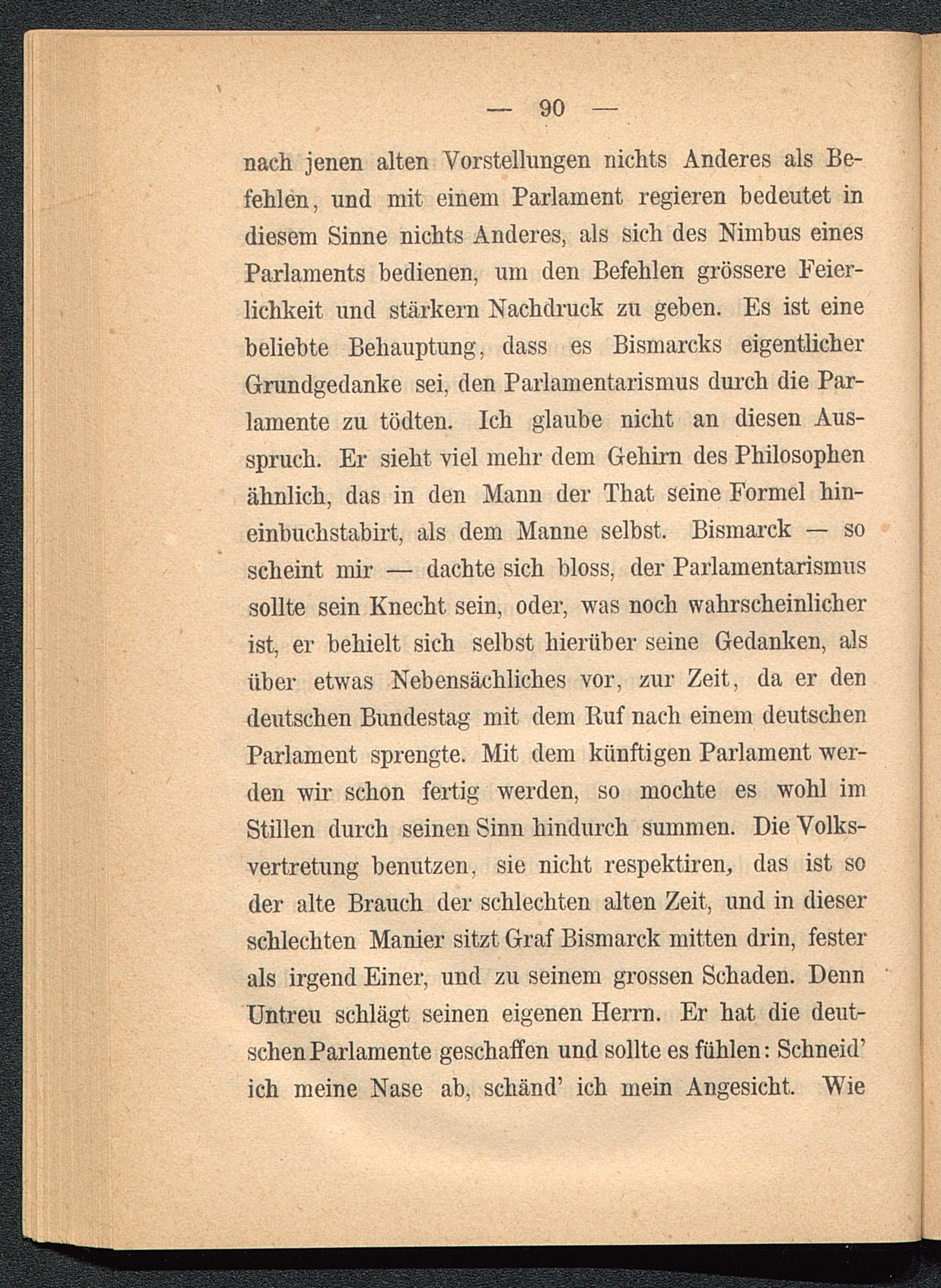 — 90 —

nach jenen alten Vorstellungen nichts Anderes als Befehlen, und mit einem Parlament regieren bedeutet in diesem Sinne nichts Anderes, als sich des Nimbus eines Parlaments bedienen, um den Befehlen grössere Feierlichkeit und stärkern Nachdruck zu geben. Es ist eine beliebte Behauptung, dass es Bismarcks eigentlicher Grundgedanke sei, den Parlamentarismus durch die Parlamente zu tödten. Ich glaube nicht an diesen Ausspruch. Er sieht viel mehr dem Gehirn des Philosophen ähnlich, das in den Mann der That seine Formel hineinbuchstabirt, als dem Manne selbst. Bismarck — so scheint mir — dachte sich bloss, der Parlamentarismus sollte sein Knecht sein, oder, was noch wahrscheinlicher ist, er behielt sich selbst hierüber seine Gedanken, als über etwas Nebensächliches vor, zur Zeit, da er den deutschen Bundestag mit dem Ruf nach einem deutschen Parlament sprengte. Mit dem künftigen Parlament werden wir schon fertig werden, so mochte es wohl im Stillen durch seinen Sinn hindurch summen. Die Volksvertretung benutzen, sie nicht respektiren, das ist so der alte Brauch der schlechten alten Zeit, und in dieser schlechten Manier sitzt Graf Bismarck mitten drin, fester als irgend Einer, und zu seinem grossen Schaden. Denn Untreu schlägt seinen eigenen Herrn. Er hat die deutschen Parlamente geschaffen und sollte es fühlen: Schneid' ich meine Nase ab, schänd' ich mein Angesicht. Wie